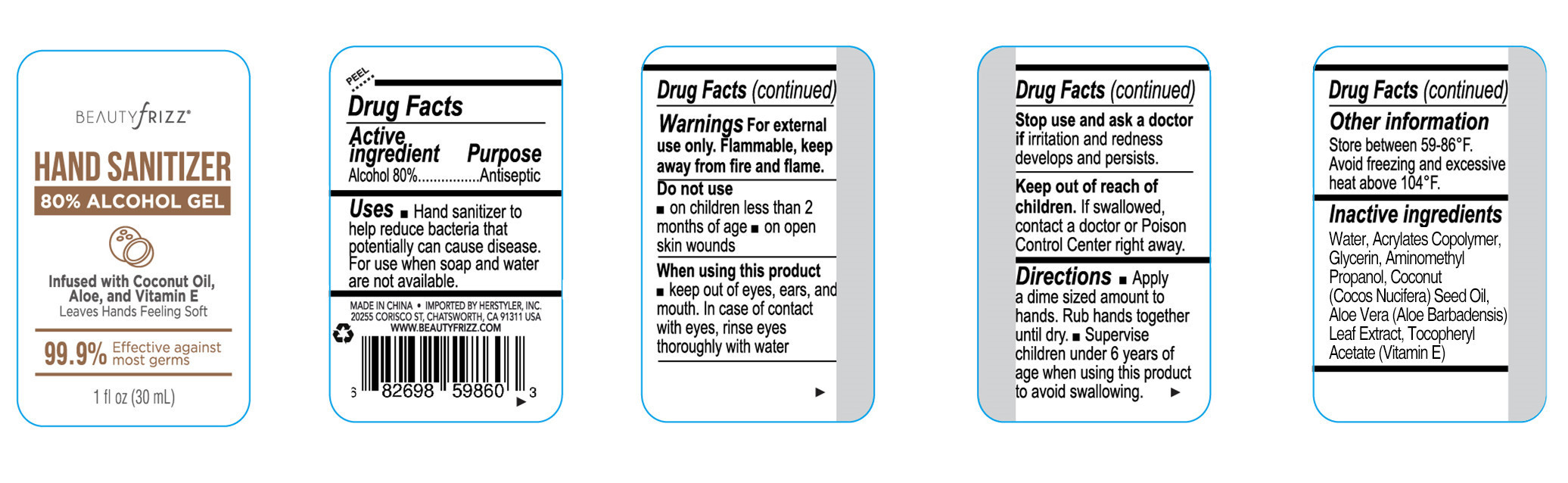 BEAUTYfRIZZ®

HAND SANITIZER

80% ALCOHOL GEL

Infused with Coconut Oil, Aloe, and Vitamin E
Leaves Hands Feeling Soft

99.9% Effective against most germs

1 fl oz (30 mL)

PEEL

Drug Facts

Active ingredient Purpose
Alcohol 80%................Antiseptic

Uses ■ Hand sanitizer to help reduce bacteria that potentially can cause disease. For use when soap and water are not available.

MADE IN CHINA • IMPORTED BY HERSTYLER, INC.
20255 CORISCO ST, CHATSWORTH, CA 91311 USA
WWW.BEAUTYFRIZZ.COM

6 82698 59860 3

Drug Facts (continued)

Warnings For external use only. Flammable, keep away from fire and flame.

Do not use
■ on children less than 2 months of age ■ on open skin wounds

When using this product
■ keep out of eyes, ears, and mouth. In case of contact with eyes, rinse eyes thoroughly with water

Drug Facts (continued)

Stop use and ask a doctor if irritation and redness develops and persists.

Keep out of reach of children. If swallowed, contact a doctor or Poison Control Center right away.

Directions ■ Apply a dime sized amount to hands. Rub hands together until dry. ■ Supervise children under 6 years of age when using this product to avoid swallowing.

Drug Facts (continued)

Other information
Store between 59-86°F.
Avoid freezing and excessive heat above 104°F.

Inactive ingredients
Water, Acrylates Copolymer, Glycerin, Aminomethyl Propanol, Coconut (Cocos Nucifera) Seed Oil, Aloe Vera (Aloe Barbadensis) Leaf Extract, Tocopheryl Acetate (Vitamin E)